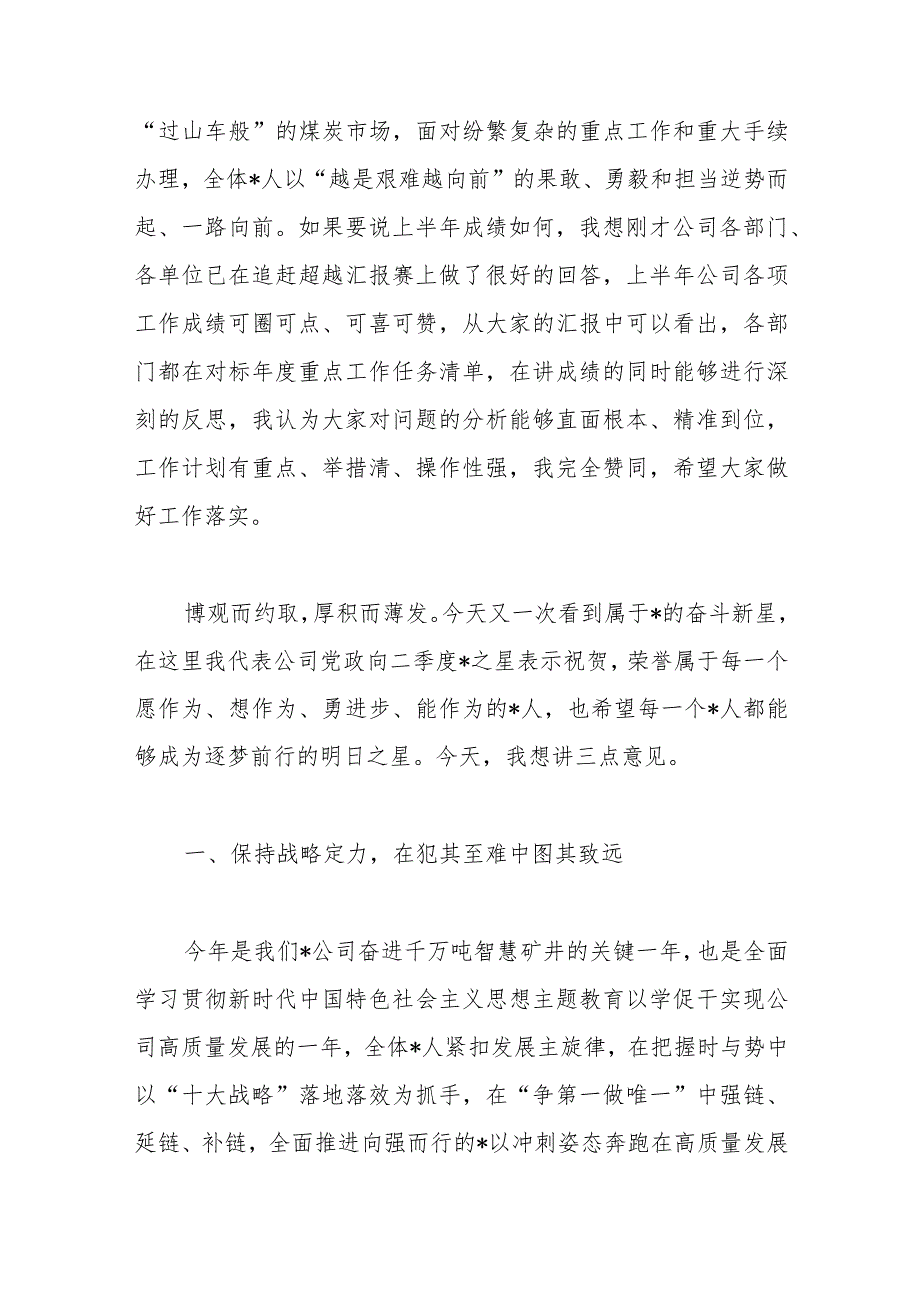 “过山车般”的煤炭市场，面对纷繁复杂的重点工作和重大手续办理，全体*人以“越是艰难越向前”的果敢、勇毅和担当逆势而起、一路向前。如果要说上半年成绩如何，我想刚才公司各部门、各单位已在追赶超越汇报赛上做了很好的回答，上半年公司各项工作成绩可圈可点、可喜可赞，从大家的汇报中可以看出，各部门都在对标年度重点工作任务清单，在讲成绩的同时能够进行深刻的反思，我认为大家对问题的分析能够直面根本、精准到位，工作计划有重点、举措清、操作性强，我完全赞同，希望大家做好工作落实。

博观而约取，厚积而薄发。今天又一次看到属于*的奋斗新星，在这里我代表公司党政向二季度*之星表示祝贺，荣誉属于每一个愿作为、想作为、勇进步、能作为的*人，也希望每一个*人都能够成为逐梦前行的明日之星。今天，我想讲三点意见。

一、保持战略定力，在犯其至难中图其致远

今年是我们*公司奋进千万吨智慧矿井的关键一年，也是全面学习贯彻新时代中国特色社会主义思想主题教育以学促干实现公司高质量发展的一年，全体*人紧扣发展主旋律，在把握时与势中以“十大战略”落地落效为抓手，在“争第一做唯一”中强链、延链、补链，全面推进向强而行的*以冲刺姿态奔跑在高质量发展